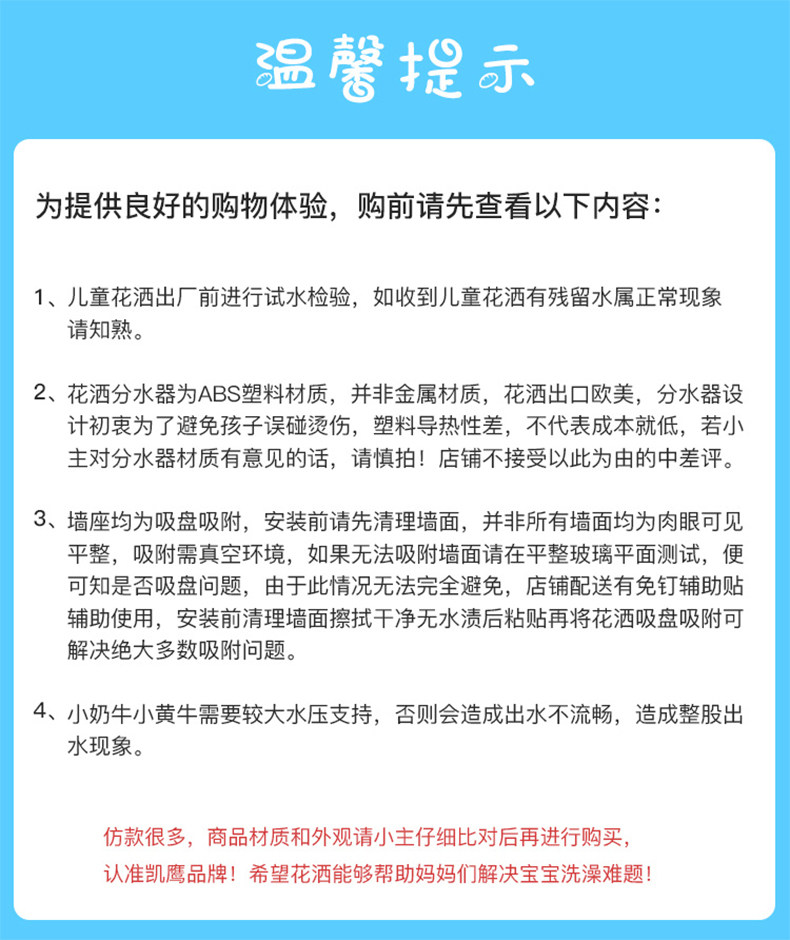 温馨提示

为提供良好的购物体验，购前请先查看以下内容：

1、儿童花洒出厂前进行试水检验，如收到儿童花洒有残留水属正常现象请知熟。

2、花洒分水器为ABS塑料材质，并非金属材质，花洒出口欧美，分水器设计初衷为了避免孩子误碰烫伤，塑料导热性差，不代表成本就低，若小主对分水器材质有意见的话，请慎拍！店铺不接受以此为由的中差评。

3、墙座均为吸盘吸附，安装前请先清理墙面，并非所有墙面均为肉眼可见平整，吸附需真空环境，如果无法吸附墙面请在平整玻璃平面测试，便可知是否吸盘问题，由于此情况无法完全避免，店铺配送有免钉辅助贴辅助使用，安装前清理墙面擦拭干净无水渍后粘贴再将花洒吸盘吸附可解决绝大多数吸附问题。

4、小奶牛小黄牛需要较大水压支持，否则会造成出水不流畅，造成整股出水现象。

仿款很多，商品材质和外观请小主仔细比对后再进行购买，
认准凯鹰品牌！希望花洒能够帮助妈妈们解决宝宝洗澡难题！